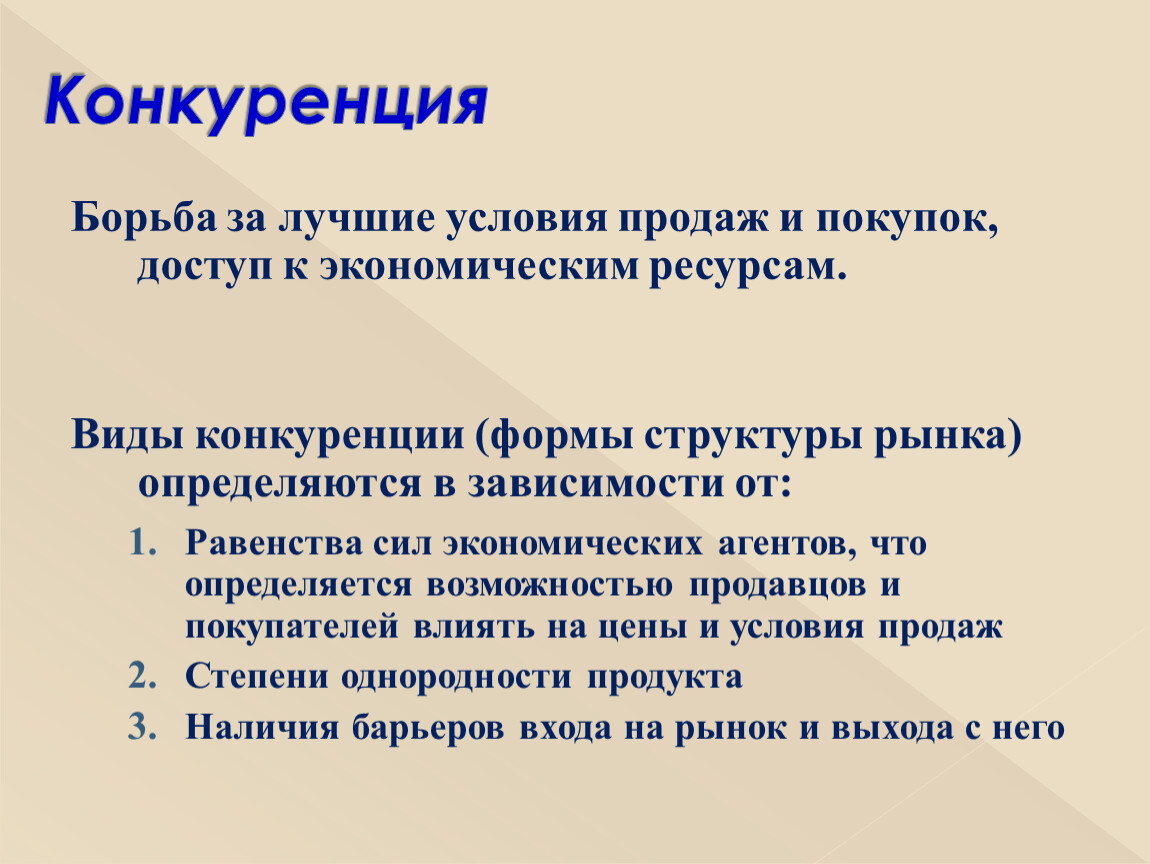 Конкуренция

Борьба за лучшие условия продаж и покупок, доступ к экономическим ресурсам.

Виды конкуренции (формы структуры рынка) определяются в зависимости от:

1. Равенства сил экономических агентов, что определяется возможностью продавцов и покупателей влиять на цены и условия продаж
2. Степени однородности продукта
3. Наличия барьеров входа на рынок и выхода с него